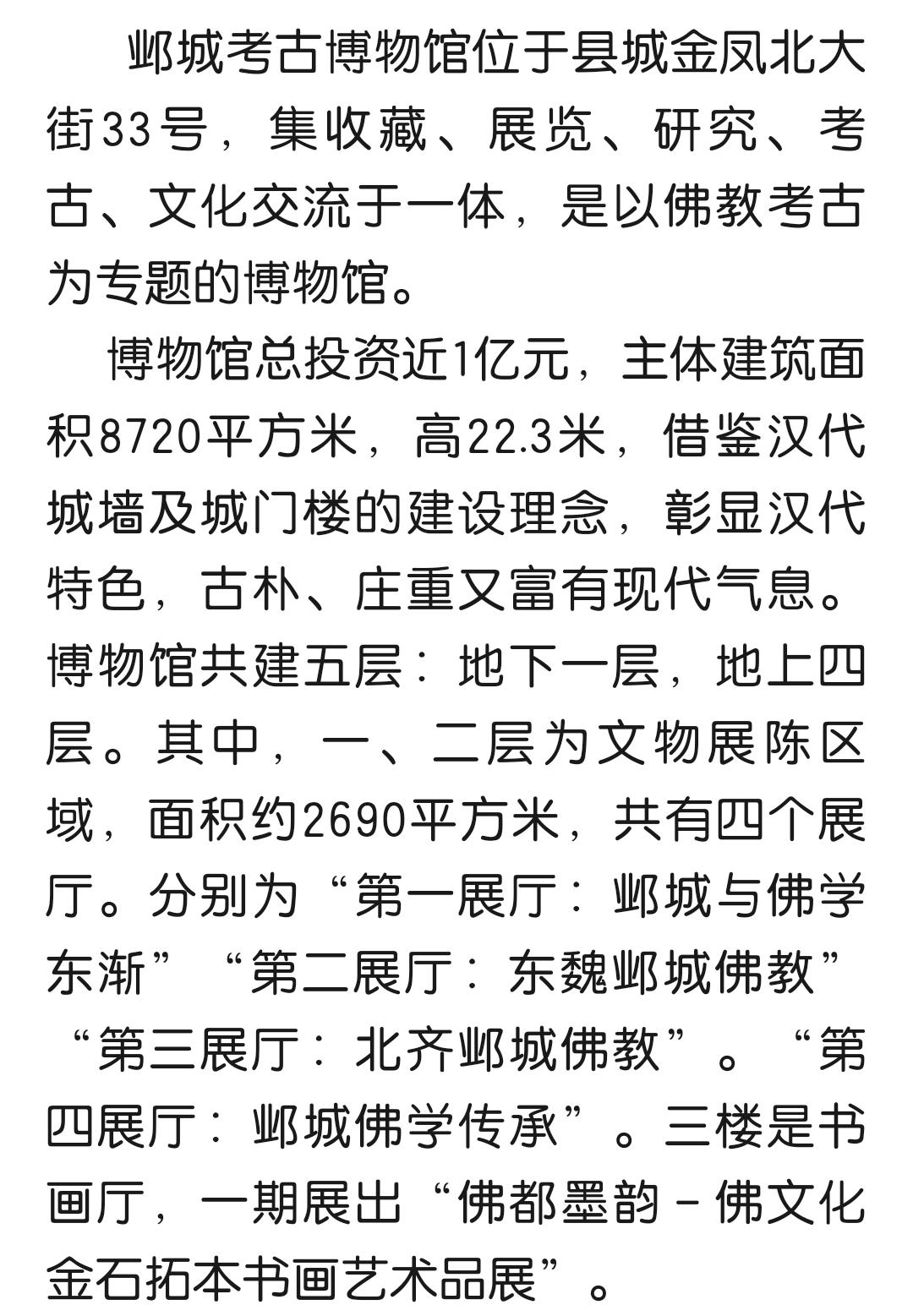 邺城考古博物馆位于县城金凤北大街33号，集收藏、展览、研究、考古、文化交流于一体，是以佛教考古为专题的博物馆。

博物馆总投资近1亿元，主体建筑面积8720平方米，高22.3米，借鉴汉代城墙及城门楼的建设理念，彰显汉代特色，古朴、庄重又富有现代气息。博物馆共建五层：地下一层，地上四层。其中，一、二层为文物展陈区域，面积约2690平方米，共有四个展厅。分别为“第一展厅：邺城与佛学东渐”“第二展厅：东魏邺城佛教”“第三展厅：北齐邺城佛教”。“第四展厅：邺城佛学传承”。三楼是书画厅，一期展出“佛都墨韵－佛文化金石拓本书画艺术品展”。